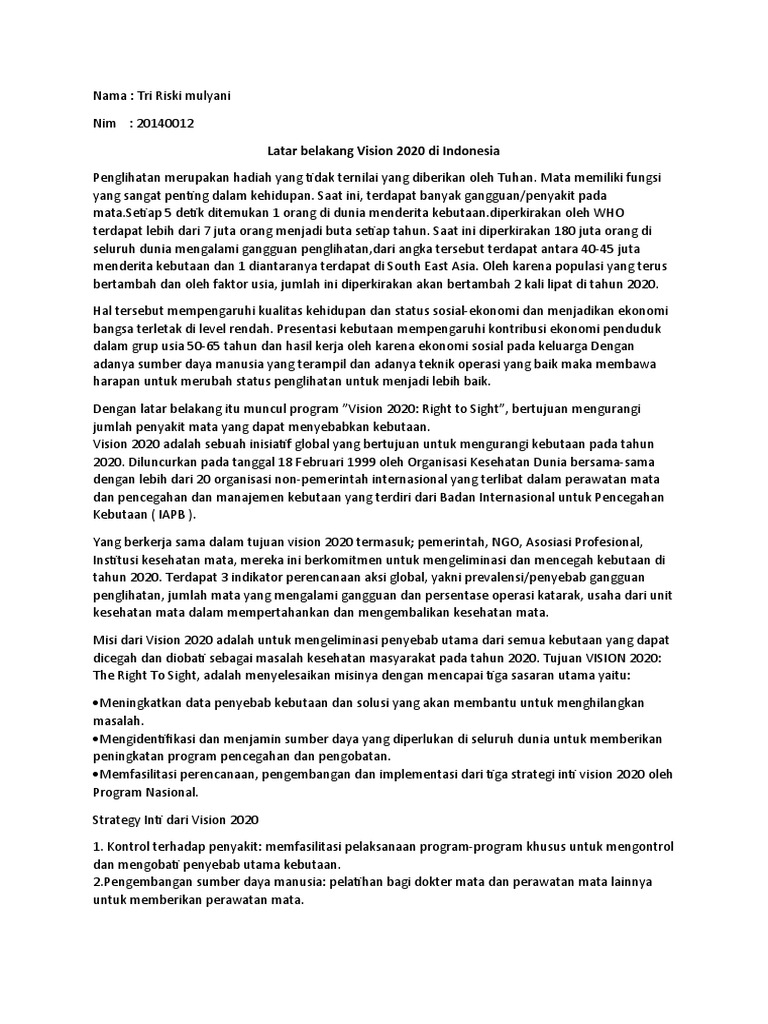 Nama : Tri Riski mulyani

Nim : 20140012

Latar belakang Vision 2020 di Indonesia

Penglihatan merupakan hadiah yang tidak ternilai yang diberikan oleh Tuhan. Mata memiliki fungsi yang sangat penting dalam kehidupan. Saat ini, terdapat banyak gangguan/penyakit pada mata.Setiap 5 detik ditemukan 1 orang di dunia menderita kebutaan.diperkirakan oleh WHO terdapat lebih dari 7 juta orang menjadi buta setiap tahun. Saat ini diperkirakan 180 juta orang di seluruh dunia mengalami gangguan penglihatan,dari angka tersebut terdapat antara 40-45 juta menderita kebutaan dan 1 diantaranya terdapat di South East Asia. Oleh karena populasi yang terus bertambah dan oleh faktor usia, jumlah ini diperkirakan akan bertambah 2 kali lipat di tahun 2020.

Hal tersebut mempengaruhi kualitas kehidupan dan status sosial-ekonomi dan menjadikan ekonomi bangsa terletak di level rendah. Presentasi kebutaan mempengaruhi kontribusi ekonomi penduduk dalam grup usia 50-65 tahun dan hasil kerja oleh karena ekonomi sosial pada keluarga Dengan adanya sumber daya manusia yang terampil dan adanya teknik operasi yang baik maka membawa harapan untuk merubah status penglihatan untuk menjadi lebih baik.

Dengan latar belakang itu muncul program "Vision 2020: Right to Sight", bertujuan mengurangi jumlah penyakit mata yang dapat menyebabkan kebutaan.
Vision 2020 adalah sebuah inisiatif global yang bertujuan untuk mengurangi kebutaan pada tahun 2020. Diluncurkan pada tanggal 18 Februari 1999 oleh Organisasi Kesehatan Dunia bersama-sama dengan lebih dari 20 organisasi non-pemerintah internasional yang terlibat dalam perawatan mata dan pencegahan dan manajemen kebutaan yang terdiri dari Badan Internasional untuk Pencegahan Kebutaan ( IAPB ).

Yang berkerja sama dalam tujuan vision 2020 termasuk; pemerintah, NGO, Asosiasi Profesional, Institusi kesehatan mata, mereka ini berkomitmen untuk mengeliminasi dan mencegah kebutaan di tahun 2020. Terdapat 3 indikator perencanaan aksi global, yakni prevalensi/penyebab gangguan penglihatan, jumlah mata yang mengalami gangguan dan persentase operasi katarak, usaha dari unit kesehatan mata dalam mempertahankan dan mengembalikan kesehatan mata.

Misi dari Vision 2020 adalah untuk mengeliminasi penyebab utama dari semua kebutaan yang dapat dicegah dan diobati sebagai masalah kesehatan masyarakat pada tahun 2020. Tujuan VISION 2020: The Right To Sight, adalah menyelesaikan misinya dengan mencapai tiga sasaran utama yaitu:

•Meningkatkan data penyebab kebutaan dan solusi yang akan membantu untuk menghilangkan masalah.
•Mengidentifikasi dan menjamin sumber daya yang diperlukan di seluruh dunia untuk memberikan peningkatan program pencegahan dan pengobatan.
•Memfasilitasi perencanaan, pengembangan dan implementasi dari tiga strategi inti vision 2020 oleh Program Nasional.

Strategy Inti dari Vision 2020

1. Kontrol terhadap penyakit: memfasilitasi pelaksanaan program-program khusus untuk mengontrol dan mengobati penyebab utama kebutaan.
2.Pengembangan sumber daya manusia: pelatihan bagi dokter mata dan perawatan mata lainnya untuk memberikan perawatan mata.